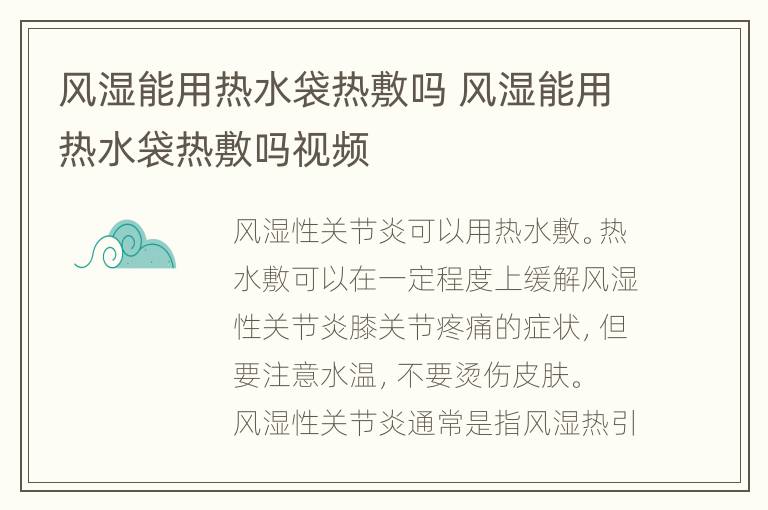 风湿能用热水袋热敷吗 风湿能用热水袋热敷吗视频

风湿性关节炎可以用热水敷。热水敷可以在一定程度上缓解风湿性关节炎膝关节疼痛的症状，但要注意水温，不要烫伤皮肤。

风湿性关节炎通常是指风湿热引